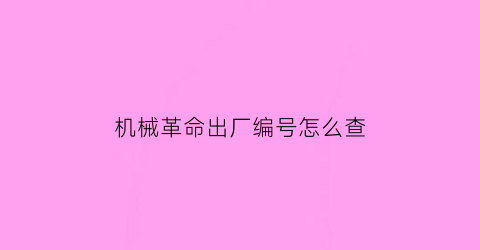 机械革命出厂编号怎么查